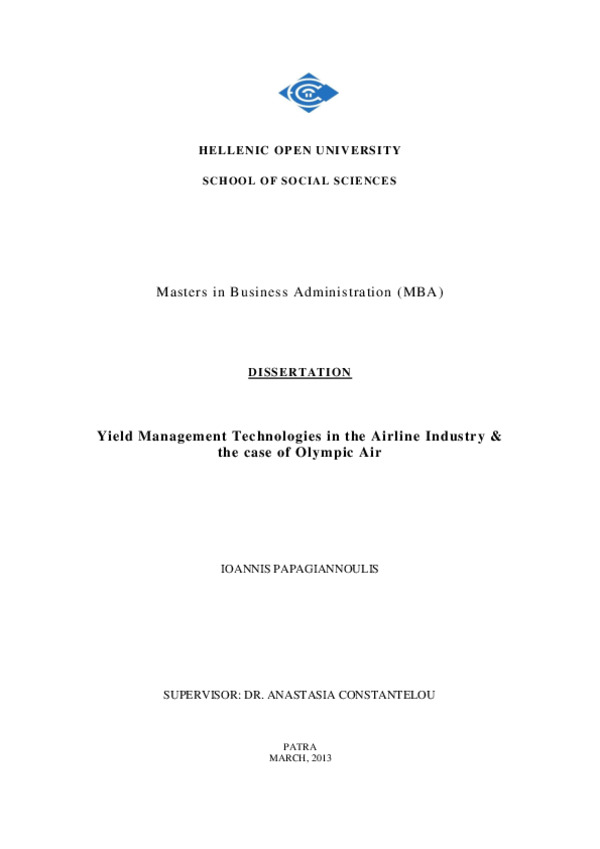 HELLENIC OPEN UNIVERSITY

SCHOOL OF SOCIAL SCIENCES

Masters in Business Administration (MBA)

DISSERTATION

Yield Management Technologies in the Airline Industry & the case of Olympic Air

IOANNIS PAPAGIANNOULIS

SUPERVISOR: DR. ANASTASIA CONSTANTELOU

PATRA
MARCH, 2013